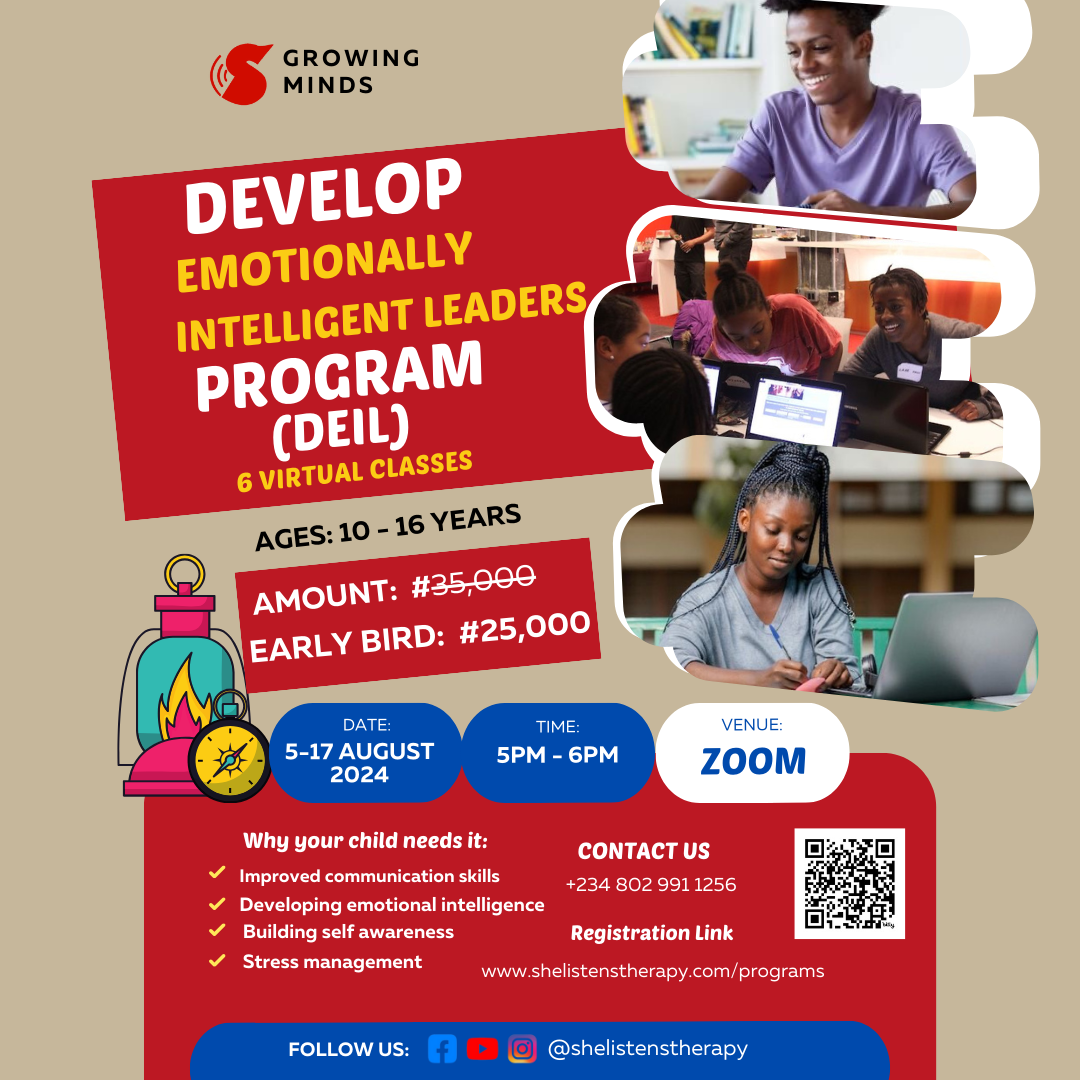 GROWING MINDS

DEVELOP EMOTIONALLY INTELLIGENT LEADERS PROGRAM (DEIL)

6 VIRTUAL CLASSES

AGES: 10 - 16 YEARS

AMOUNT: #35,000

EARLY BIRD: #25,000

DATE: 5-17 AUGUST 2024

TIME: 5PM - 6PM

VENUE: ZOOM

Why your child needs it:

Improved communication skills

Developing emotional intelligence

Building self awareness

Stress management

CONTACT US

+234 802 991 1256

Registration Link

www.shelistenstherapy.com/programs

FOLLOW US: @shelistenstherapy